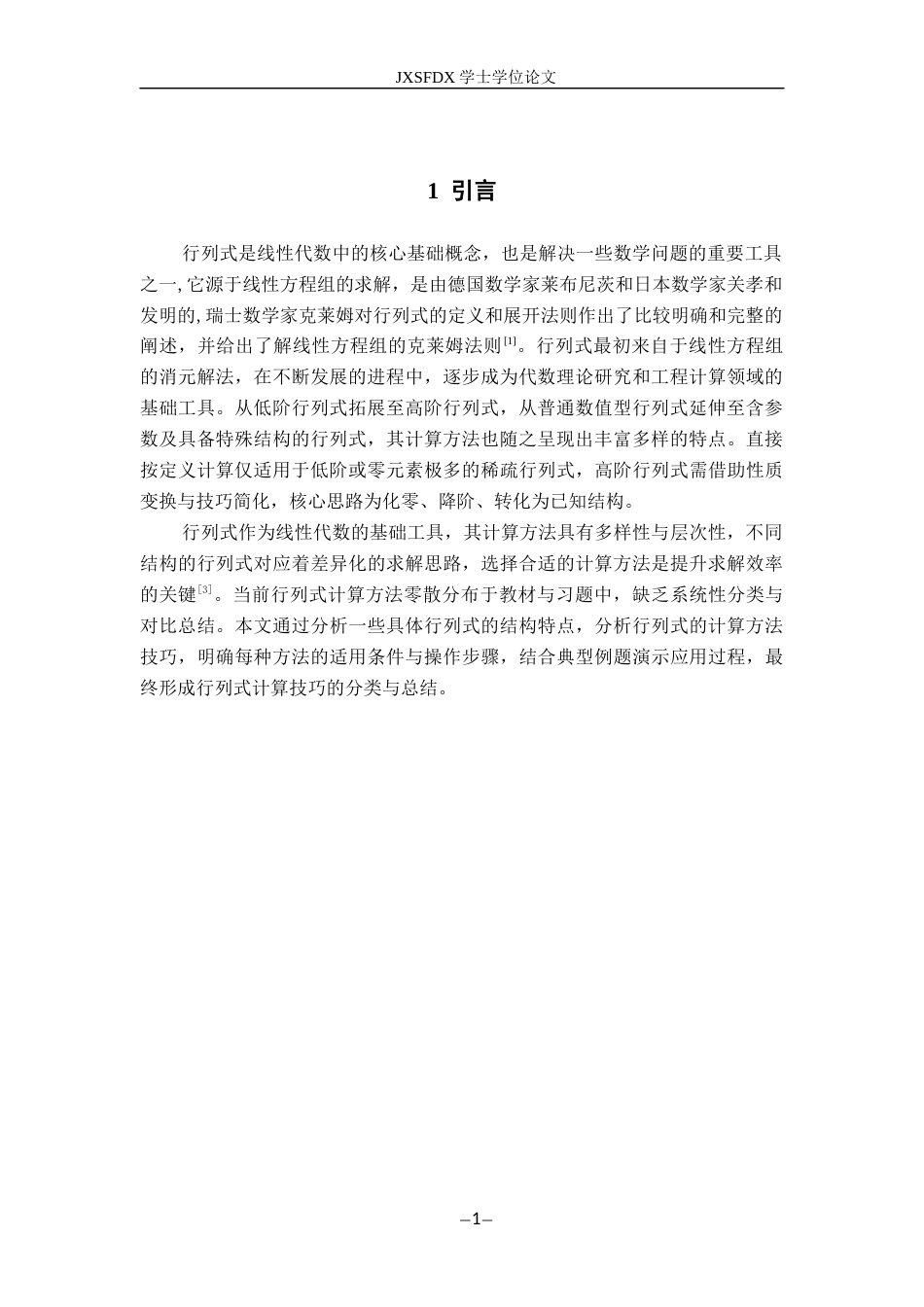 JXSFDX学士学位论文

1 引言

行列式是线性代数中的核心基础概念，也是解决一些数学问题的重要工具之一,它源于线性方程组的求解，是由德国数学家莱布尼茨和日本数学家关孝和发明的,瑞士数学家克莱姆对行列式的定义和展开法则作出了比较明确和完整的阐述，并给出了解线性方程组的克莱姆法则$^{[1]}$。行列式最初来自于线性方程组的消元解法，在不断发展的进程中，逐步成为代数理论研究和工程计算领域的基础工具。从低阶行列式拓展至高阶行列式，从普通数值型行列式延伸至含参数及具备特殊结构的行列式，其计算方法也随之呈现出丰富多样的特点。直接按定义计算仅适用于低阶或零元素极多的稀疏行列式，高阶行列式需借助性质变换与技巧简化，核心思路为化零、降阶、转化为已知结构。

行列式作为线性代数的基础工具，其计算方法具有多样性与层次性，不同结构的行列式对应着差异化的求解思路，选择合适的计算方法是提升求解效率的关键$^{[3]}$。当前行列式计算方法零散分布于教材与习题中，缺乏系统性分类与对比总结。本文通过分析一些具体行列式的结构特点，分析行列式的计算方法技巧，明确每种方法的适用条件与操作步骤，结合典型例题演示应用过程，最终形成行列式计算技巧的分类与总结。

–1–